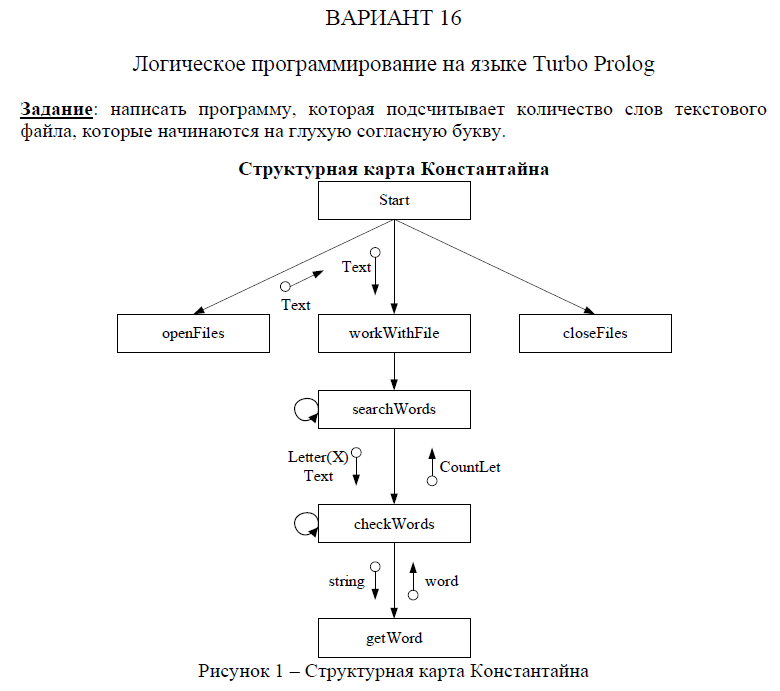 ВАРИАНТ 16

Логическое программирование на языке Turbo Prolog

Задание: написать программу, которая подсчитывает количество слов текстового файла, которые начинаются на глухую согласную букву.

Структурная карта Константайна

Start

Text

Text

openFiles

workWithFile

closeFiles

searchWords

Letter(X)
Text

CountLet

checkWords

string

word

getWord

Рисунок 1 – Структурная карта Константайна